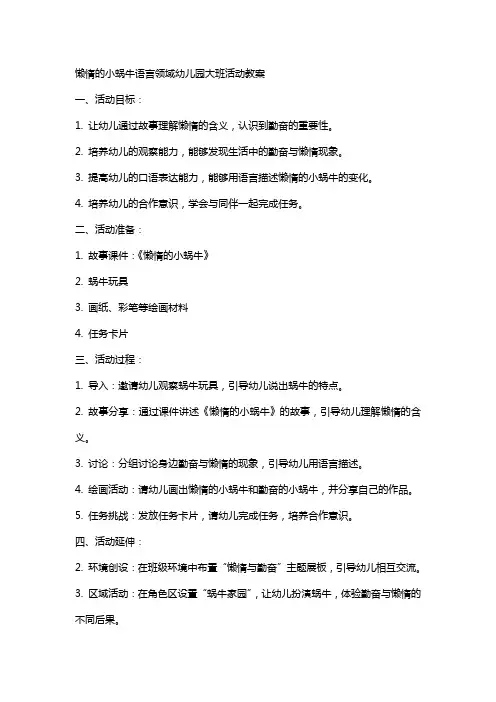 懒惰的小蜗牛语言领域幼儿园大班活动教案

一、活动目标：

1. 让幼儿通过故事理解懒惰的含义，认识到勤奋的重要性。

2. 培养幼儿的观察能力，能够发现生活中的勤奋与懒惰现象。

3. 提高幼儿的口语表达能力，能够用语言描述懒惰的小蜗牛的变化。

4. 培养幼儿的合作意识，学会与同伴一起完成任务。

二、活动准备：

1. 故事课件：《懒惰的小蜗牛》

2. 蜗牛玩具

3. 画纸、彩笔等绘画材料

4. 任务卡片

三、活动过程：

1. 导入：邀请幼儿观察蜗牛玩具，引导幼儿说出蜗牛的特点。

2. 故事分享：通过课件讲述《懒惰的小蜗牛》的故事，引导幼儿理解懒惰的含义。

3. 讨论：分组讨论身边勤奋与懒惰的现象，引导幼儿用语言描述。

4. 绘画活动：请幼儿画出懒惰的小蜗牛和勤奋的小蜗牛，并分享自己的作品。

5. 任务挑战：发放任务卡片，请幼儿完成任务，培养合作意识。

四、活动延伸：

2. 环境创设：在班级环境中布置“懒惰与勤奋”主题展板，引导幼儿相互交流。

3. 区域活动：在角色区设置“蜗牛家园”，让幼儿扮演蜗牛，体验勤奋与懒惰的不同后果。